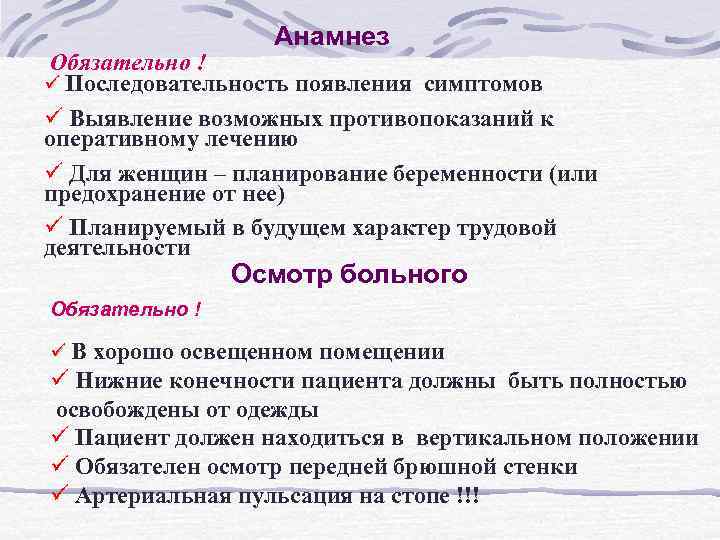 Анамнез

Обязательно !

✓ Последовательность появления симптомов

✓ Выявление возможных противопоказаний к оперативному лечению

✓ Для женщин – планирование беременности (или предохранение от нее)

✓ Планируемый в будущем характер трудовой деятельности

Осмотр больного

Обязательно !

✓ В хорошо освещенном помещении

✓ Нижние конечности пациента должны быть полностью освобождены от одежды

✓ Пациент должен находиться в вертикальном положении

✓ Обязателен осмотр передней брюшной стенки

✓ Артериальная пульсация на стопе !!!